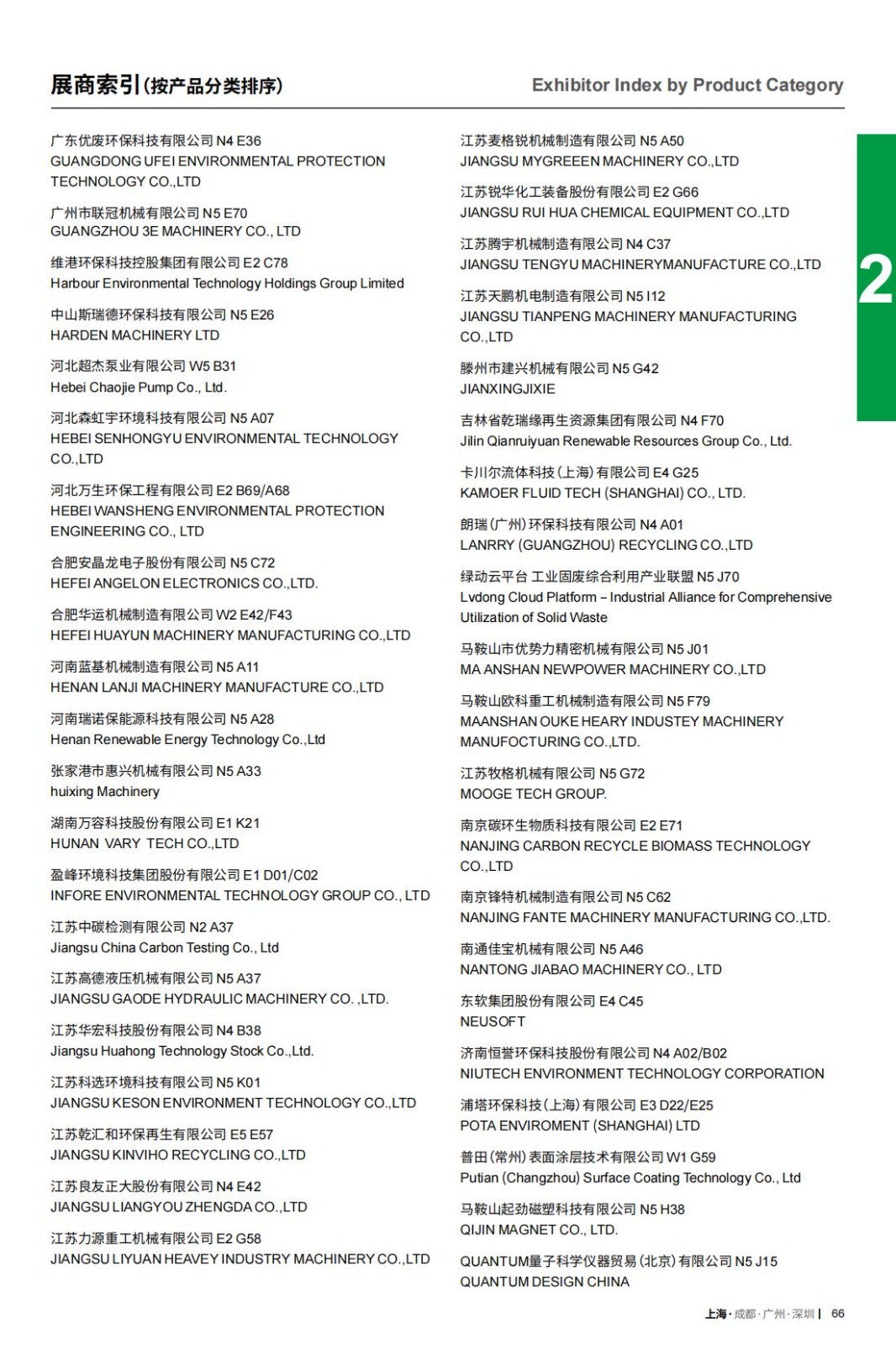 展商索引(按产品分类排序)

Exhibitor Index by Product Category

广东优废环保科技有限公司 N4 E36
GUANGDONG UFEI ENVIRONMENTAL PROTECTION TECHNOLOGY CO.,LTD

广州市联冠机械有限公司 N5 E70
GUANGZHOU 3E MACHINERY CO., LTD

维港环保科技控股集团有限公司 E2 C78
Harbour Environmental Technology Holdings Group Limited

中山斯瑞德环保科技有限公司 N5 E26
HARDEN MACHINERY LTD

河北超杰泵业有限公司 W5 B31
Hebei Chaojie Pump Co., Ltd.

河北森虹宇环境科技有限公司 N5 A07
HEBEI SENHONGYU ENVIRONMENTAL TECHNOLOGY CO.,LTD

河北万生环保工程有限公司 E2 B69/A68
HEBEI WANSHENG ENVIRONMENTAL PROTECTION ENGINEERING CO., LTD

合肥安晶龙电子股份有限公司 N5 C72
HEFEI ANGELON ELECTRONICS CO.,LTD.

合肥华运机械制造有限公司 W2 E42/F43
HEFEI HUAYUN MACHINERY MANUFACTURING CO.,LTD

河南蓝基机械制造有限公司 N5 A11
HENAN LANJI MACHINERY MANUFACTURE CO.,LTD

河南瑞诺保能源科技有限公司 N5 A28
Henan Renewable Energy Technology Co.,Ltd

张家港市惠兴机械有限公司 N5 A33
huixing Machinery

湖南万容科技股份有限公司 E1 K21
HUNAN VARY TECH CO.,LTD

盈峰环境科技集团股份有限公司 E1 D01/C02
INFORE ENVIRONMENTAL TECHNOLOGY GROUP CO., LTD

江苏中碳检测有限公司 N2 A37
Jiangsu China Carbon Testing Co., Ltd

江苏高德液压机械有限公司 N5 A37
JIANGSU GAODE HYDRAULIC MACHINERY CO. ,LTD.

江苏华宏科技股份有限公司 N4 B38
Jiangsu Huahong Technology Stock Co.,Ltd.

江苏科选环境科技有限公司 N5 K01
JIANGSU KESON ENVIRONMENT TECHNOLOGY CO.,LTD

江苏乾汇和环保再生有限公司 E5 E57
JIANGSU KINVIHO RECYCLING CO.,LTD

江苏良友正大股份有限公司 N4 E42
JIANGSU LIANGYOU ZHENGDA CO.,LTD

江苏力源重工机械有限公司 E2 G58
JIANGSU LIYUAN HEAVEY INDUSTRY MACHINERY CO.,LTD

江苏麦格锐机械制造有限公司 N5 A50
JIANGSU MYGREEEN MACHINERY CO.,LTD

江苏锐华化工装备股份有限公司 E2 G66
JIANGSU RUI HUA CHEMICAL EQUIPMENT CO.,LTD

江苏腾宇机械制造有限公司 N4 C37
JIANGSU TENGYU MACHINERYMANUFACTURE CO.,LTD

江苏天鹏机电制造有限公司 N5 I12
JIANGSU TIANPENG MACHINERY MANUFACTURING CO.,LTD

滕州市建兴机械有限公司 N5 G42
JIANXINGJIXIE

吉林省乾瑞缘再生资源集团有限公司 N4 F70
Jilin Qianruiyuan Renewable Resources Group Co., Ltd.

卡川尔流体科技(上海)有限公司 E4 G25
KAMOER FLUID TECH (SHANGHAI) CO., LTD.

朗瑞(广州)环保科技有限公司 N4 A01
LANRRY (GUANGZHOU) RECYCLING CO.,LTD

绿动云平台 工业固废综合利用产业联盟 N5 J70
Lvdong Cloud Platform – Industrial Alliance for Comprehensive Utilization of Solid Waste

马鞍山市优势力精密机械有限公司 N5 J01
MA ANSHAN NEWPOWER MACHINERY CO.,LTD

马鞍山欧科重工机械制造有限公司 N5 F79
MAANSHAN OUKE HEARY INDUSTEY MACHINERY MANUFOCTURING CO.,LTD.

江苏牧格机械有限公司 N5 G72
MOOGE TECH GROUP.

南京碳环生物质科技有限公司 E2 E71
NANJING CARBON RECYCLE BIOMASS TECHNOLOGY CO.,LTD

南京锋特机械制造有限公司 N5 C62
NANJING FANTE MACHINERY MANUFACTURING CO.,LTD.

南通佳宝机械有限公司 N5 A46
NANTONG JIABAO MACHINERY CO., LTD

东软集团股份有限公司 E4 C45
NEUSOFT

济南恒誉环保科技股份有限公司 N4 A02/B02
NIUTECH ENVIRONMENT TECHNOLOGY CORPORATION

浦塔环保科技(上海)有限公司 E3 D22/E25
POTA ENVIROMENT (SHANGHAI) LTD

普田(常州)表面涂层技术有限公司 W1 G59
Putian (Changzhou) Surface Coating Technology Co., Ltd

马鞍山起劲磁塑科技有限公司 N5 H38
QIJIN MAGNET CO., LTD.

QUANTUM量子科学仪器贸易(北京)有限公司 N5 J15
QUANTUM DESIGN CHINA

2

上海·成都·广州·深圳 | 66